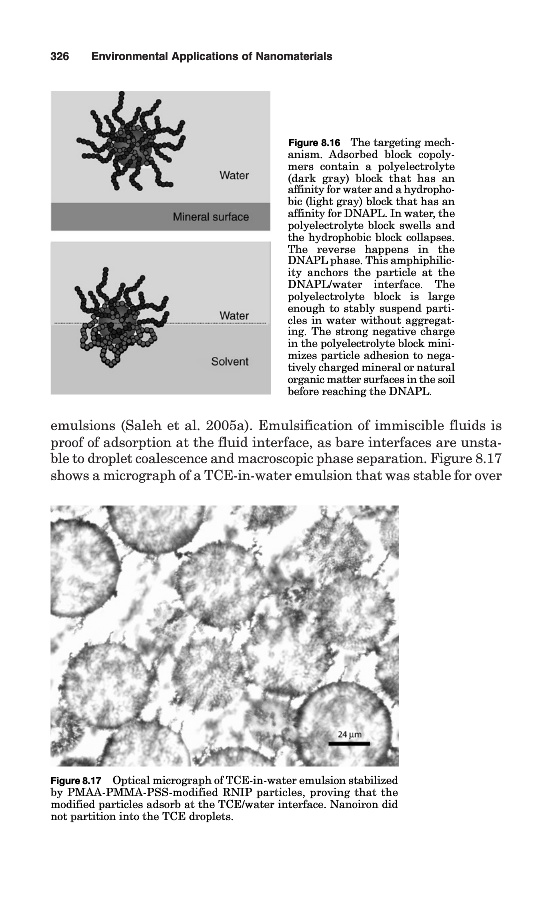 326 Environmental Applications of Nanomaterials

Water

Mineral surface

Water

Solvent

Figure 8.16 The targeting mechanism. Adsorbed block copolymers contain a polyelectrolyte (dark gray) block that has an affinity for water and a hydrophobic (light gray) block that has an affinity for DNAPL. In water, the polyelectrolyte block swells and the hydrophobic block collapses. The reverse happens in the DNAPL phase. This amphiphilicity anchors the particle at the DNAPL/water interface. The polyelectrolyte block is large enough to stably suspend particles in water without aggregating. The strong negative charge in the polyelectrolyte block minimizes particle adhesion to negatively charged mineral or natural organic matter surfaces in the soil before reaching the DNAPL.

emulsions (Saleh et al. 2005a). Emulsification of immiscible fluids is proof of adsorption at the fluid interface, as bare interfaces are unstable to droplet coalescence and macroscopic phase separation. Figure 8.17 shows a micrograph of a TCE-in-water emulsion that was stable for over

24 μm

Figure 8.17 Optical micrograph of TCE-in-water emulsion stabilized by PMAA-PMMA-PSS-modified RNIP particles, proving that the modified particles adsorb at the TCE/water interface. Nanoiron did not partition into the TCE droplets.